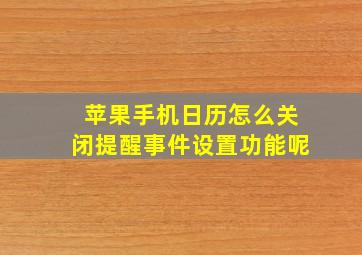 苹果手机日历怎么关闭提醒事件设置功能呢